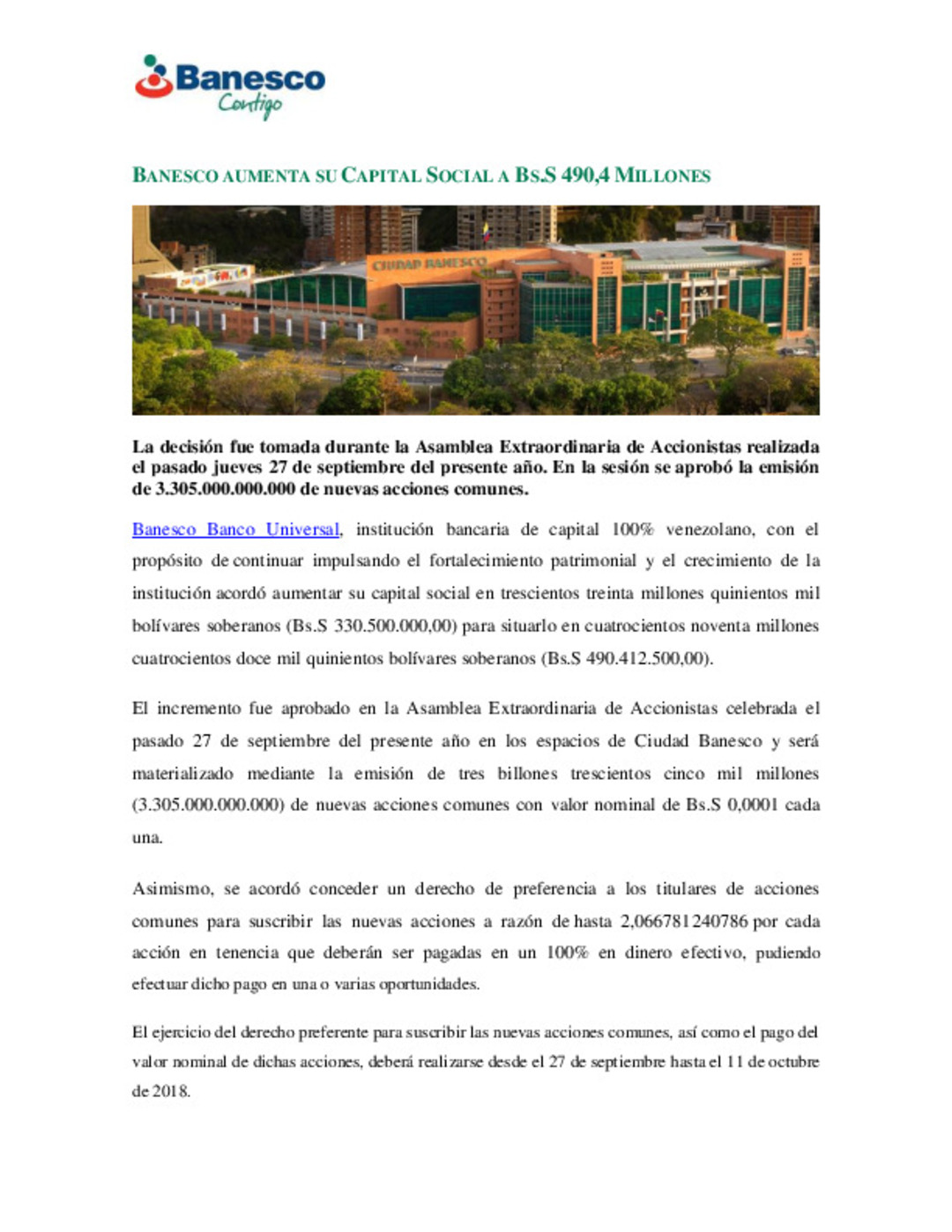 Banesco
Contigo

BANESCO AUMENTA SU CAPITAL SOCIAL A BS.S 490,4 MILLONES

CIUDAD BANESCO

La decisión fue tomada durante la Asamblea Extraordinaria de Accionistas realizada el pasado jueves 27 de septiembre del presente año. En la sesión se aprobó la emisión de 3.305.000.000.000 de nuevas acciones comunes.

Banesco Banco Universal, institución bancaria de capital 100% venezolano, con el propósito de continuar impulsando el fortalecimiento patrimonial y el crecimiento de la institución acordó aumentar su capital social en trescientos treinta millones quinientos mil bolívares soberanos (Bs.S 330.500.000,00) para situarlo en cuatrocientos noventa millones cuatrocientos doce mil quinientos bolívares soberanos (Bs.S 490.412.500,00).

El incremento fue aprobado en la Asamblea Extraordinaria de Accionistas celebrada el pasado 27 de septiembre del presente año en los espacios de Ciudad Banesco y será materializado mediante la emisión de tres billones trescientos cinco mil millones (3.305.000.000.000) de nuevas acciones comunes con valor nominal de Bs.S 0,0001 cada una.

Asimismo, se acordó conceder un derecho de preferencia a los titulares de acciones comunes para suscribir las nuevas acciones a razón de hasta 2,066781240786 por cada acción en tenencia que deberán ser pagadas en un 100% en dinero efectivo, pudiendo efectuar dicho pago en una o varias oportunidades.

El ejercicio del derecho preferente para suscribir las nuevas acciones comunes, así como el pago del valor nominal de dichas acciones, deberá realizarse desde el 27 de septiembre hasta el 11 de octubre de 2018.